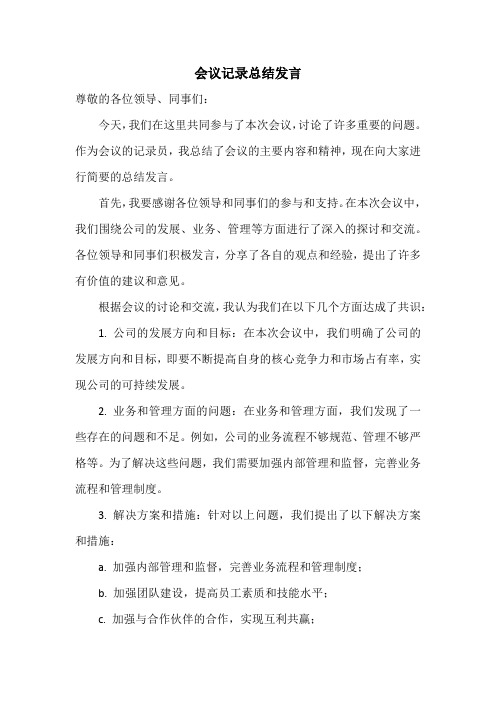 会议记录总结发言

尊敬的各位领导、同事们：

今天，我们在这里共同参与了本次会议，讨论了许多重要的问题。作为会议的记录员，我总结了会议的主要内容和精神，现在向大家进行简要的总结发言。

首先，我要感谢各位领导和同事们的参与和支持。在本次会议中，我们围绕公司的发展、业务、管理等方面进行了深入的探讨和交流。各位领导和同事们积极发言，分享了各自的观点和经验，提出了许多有价值的建议和意见。

根据会议的讨论和交流，我认为我们在以下几个方面达成了共识：

1. 公司的发展方向和目标：在本次会议中，我们明确了公司的发展方向和目标，即要不断提高自身的核心竞争力和市场占有率，实现公司的可持续发展。

2. 业务和管理方面的问题：在业务和管理方面，我们发现了一些存在的问题和不足。例如，公司的业务流程不够规范、管理不够严格等。为了解决这些问题，我们需要加强内部管理和监督，完善业务流程和管理制度。

3. 解决方案和措施：针对以上问题，我们提出了以下解决方案和措施：

a. 加强内部管理和监督，完善业务流程和管理制度；

b. 加强团队建设，提高员工素质和技能水平；

c. 加强与合作伙伴的合作，实现互利共赢；